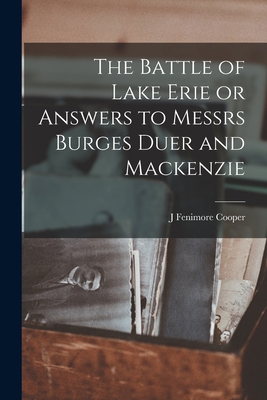 The Battle of Lake Erie or Answers to Messrs Burges Duer and Mackenzie

J Fenimore Cooper